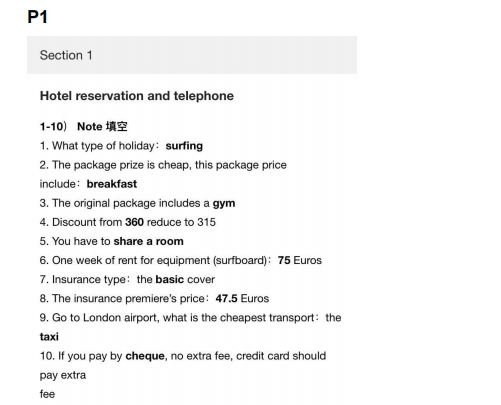 P1

Section 1

Hotel reservation and telephone

1-10） Note 填空
1. What type of holiday：surfing
2. The package prize is cheap, this package price include：breakfast
3. The original package includes a gym
4. Discount from 360 reduce to 315
5. You have to share a room
6. One week of rent for equipment (surfboard)：75 Euros
7. Insurance type：the basic cover
8. The insurance premiere's price：47.5 Euros
9. Go to London airport, what is the cheapest transport：the taxi
10. If you pay by cheque, no extra fee, credit card should pay extra
fee